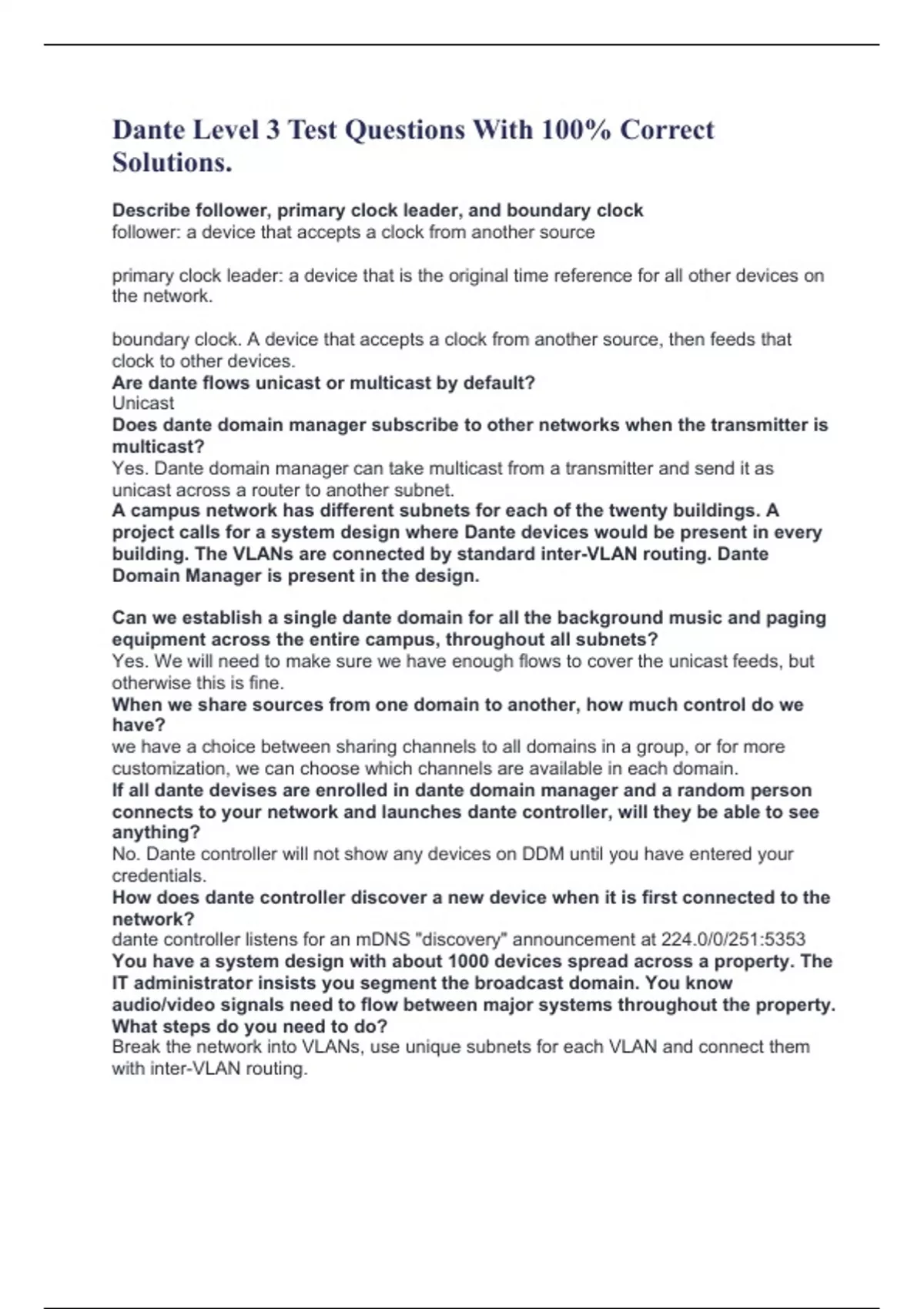 Dante Level 3 Test Questions With 100% Correct Solutions.

Describe follower, primary clock leader, and boundary clock
follower: a device that accepts a clock from another source

primary clock leader: a device that is the original time reference for all other devices on the network.

boundary clock. A device that accepts a clock from another source, then feeds that clock to other devices.
Are dante flows unicast or multicast by default?
Unicast
Does dante domain manager subscribe to other networks when the transmitter is multicast?
Yes. Dante domain manager can take multicast from a transmitter and send it as unicast across a router to another subnet.
A campus network has different subnets for each of the twenty buildings. A project calls for a system design where Dante devices would be present in every building. The VLANs are connected by standard inter-VLAN routing. Dante Domain Manager is present in the design.

Can we establish a single dante domain for all the background music and paging equipment across the entire campus, throughout all subnets?
Yes. We will need to make sure we have enough flows to cover the unicast feeds, but otherwise this is fine.
When we share sources from one domain to another, how much control do we have?
we have a choice between sharing channels to all domains in a group, or for more customization, we can choose which channels are available in each domain.
If all dante devises are enrolled in dante domain manager and a random person connects to your network and launches dante controller, will they be able to see anything?
No. Dante controller will not show any devices on DDM until you have entered your credentials.
How does dante controller discover a new device when it is first connected to the network?
dante controller listens for an mDNS "discovery" announcement at 224.0/0/251:5353
You have a system design with about 1000 devices spread across a property. The IT administrator insists you segment the broadcast domain. You know audio/video signals need to flow between major systems throughout the property. What steps do you need to do?
Break the network into VLANs, use unique subnets for each VLAN and connect them with inter-VLAN routing.